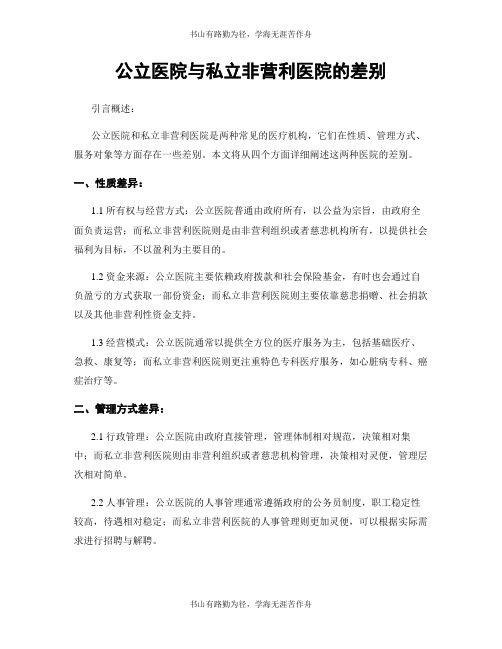 书山有路勤为径，学海无涯苦作舟

公立医院与私立非营利医院的差别

引言概述：

公立医院和私立非营利医院是两种常见的医疗机构，它们在性质、管理方式、服务对象等方面存在一些差别。本文将从四个方面详细阐述这两种医院的差别。

一、性质差异：

1.1 所有权与经营方式：公立医院普通由政府所有，以公益为宗旨，由政府全面负责运营；而私立非营利医院则是由非营利组织或者慈悲机构所有，以提供社会福利为目标，不以盈利为主要目的。

1.2 资金来源：公立医院主要依赖政府拨款和社会保险基金，有时也会通过自负盈亏的方式获取一部份资金；而私立非营利医院则主要依靠慈悲捐赠、社会捐款以及其他非营利性资金支持。

1.3 经营模式：公立医院通常以提供全方位的医疗服务为主，包括基础医疗、急救、康复等；而私立非营利医院则更注重特色专科医疗服务，如心脏病专科、癌症治疗等。

二、管理方式差异：

2.1 行政管理：公立医院由政府直接管理，管理体制相对规范，决策相对集中；而私立非营利医院则由非营利组织或者慈悲机构管理，决策相对灵便，管理层次相对简单。

2.2 人事管理：公立医院的人事管理通常遵循政府的公务员制度，职工稳定性较高，待遇相对稳定；而私立非营利医院的人事管理则更加灵便，可以根据实际需求进行招聘与解聘。

书山有路勤为径，学海无涯苦作舟